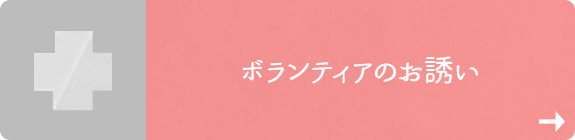 ボランティアのお誘い